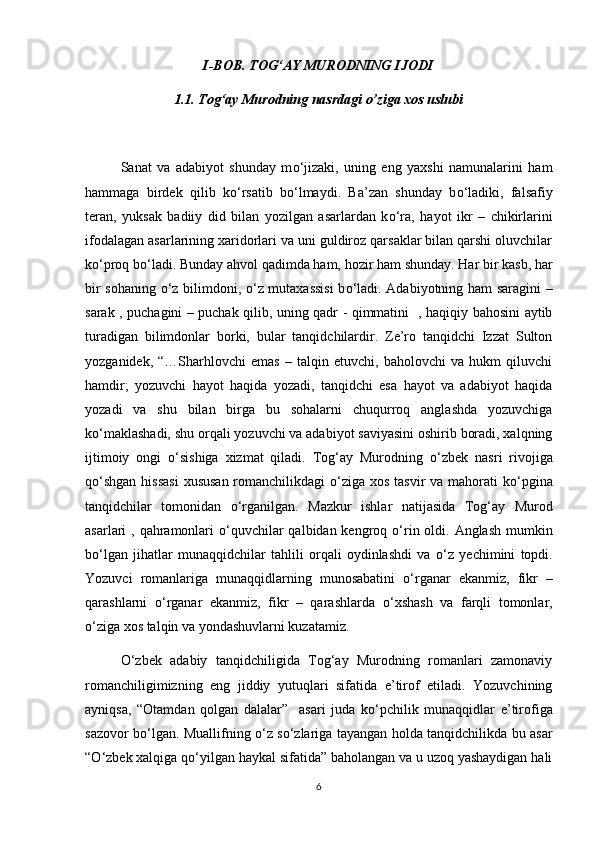 I-BOB. TOG‘AY MURODNING IJODI

1.1. Tog‘ay Murodning nasrdagi o’ziga xos uslubi

Sanat va adabiyot shunday mo‘jizaki, uning eng yaxshi namunalarini ham hammaga birdek qilib ko‘rsatib bo‘lmaydi. Ba’zan shunday bo‘ladiki, falsafiy teran, yuksak badiiy did bilan yozilgan asarlardan ko‘ra, hayot ikr – chikirlarini ifodalagan asarlarining xaridorlari va uni guldiroz qarsaklar bilan qarshi oluvchilar ko‘proq bo‘ladi. Bunday ahvol qadimda ham, hozir ham shunday. Har bir kasb, har bir sohaning o‘z bilimdoni, o‘z mutaxassisi bo‘ladi. Adabiyotning ham saragini – sarak , puchagini – puchak qilib, uning qadr - qimmatini , haqiqiy bahosini aytib turadigan bilimdonlar borki, bular tanqidchilardir. Ze’ro tanqidchi Izzat Sulton yozganidek, “…Sharhlovchi emas – talqin etuvchi, baholovchi va hukm qiluvchi hamdir; yozuvchi hayot haqida yozadi, tanqidchi esa hayot va adabiyot haqida yozadi va shu bilan birga bu sohalarni chuqurroq anglashda yozuvchiga ko‘maklashadi, shu orqali yozuvchi va adabiyot saviyasini oshirib boradi, xalqning ijtimoiy ongi o‘sishiga xizmat qiladi. Tog‘ay Murodning o‘zbek nasri rivojiga qo‘shgan hissasi xususan romanchilikdagi o‘ziga xos tasvir va mahorati ko‘pgina tanqidchilar tomonidan o‘rganilgan. Mazkur ishlar natijasida Tog‘ay Murod asarlari , qahramonlari o‘quvchilar qalbidan kengroq o‘rin oldi. Anglash mumkin bo‘lgan jihatlar munaqqidchilar tahlili orqali oydinlashdi va o‘z yechimini topdi. Yozuvci romanlariga munaqqidlarning munosabatini o‘rganar ekanmiz, fikr – qarashlarni o‘rganar ekanmiz, fikr – qarashlarda o‘xshash va farqli tomonlar, o‘ziga xos talqin va yondashuvlarni kuzatamiz.

O‘zbek adabiy tanqidchiligida Tog‘ay Murodning romanlari zamonaviy romanchiligimizning eng jiddiy yutuqlari sifatida e’tirof etiladi. Yozuvchining ayniqsa, “Otamdan qolgan dalalar” asari juda ko‘pchilik munaqqidlar e’tirofiga sazovor bo‘lgan. Muallifning o‘z so‘zlariga tayangan holda tanqidchilikda bu asar “O‘zbek xalqiga qo‘yilgan haykal sifatida” baholangan va u uzoq yashaydigan hali

6